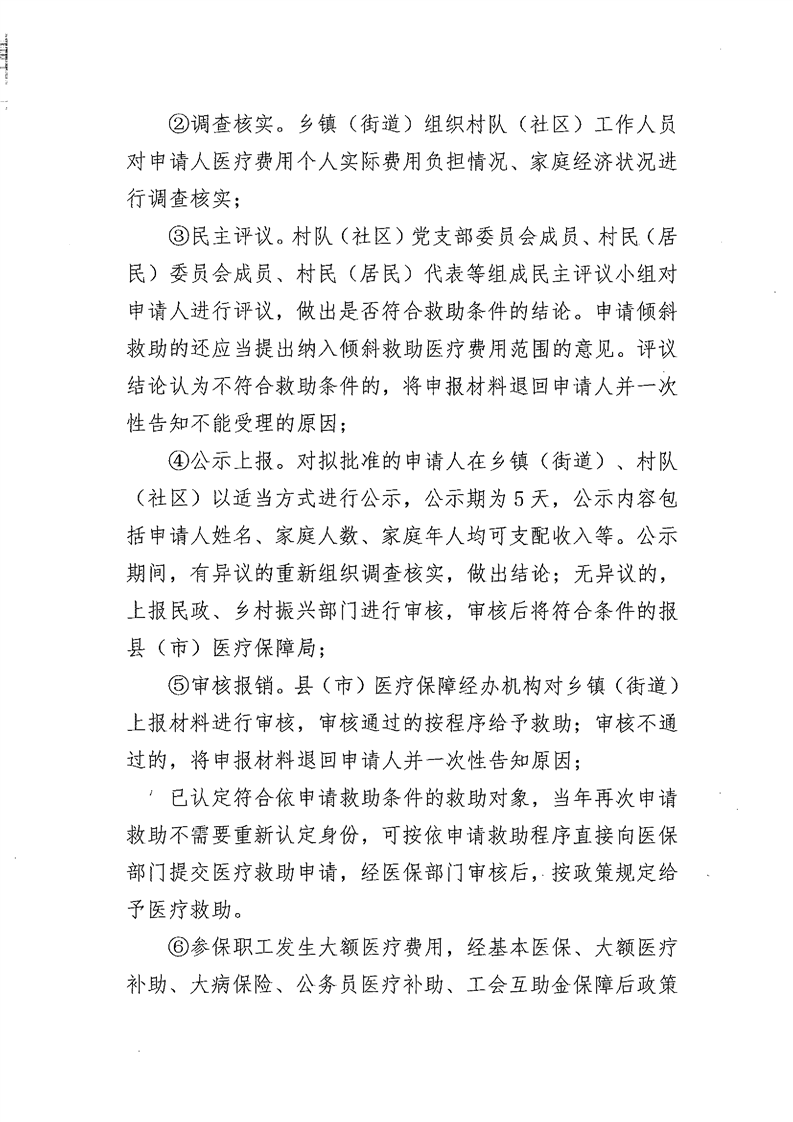 ②调查核实。乡镇（街道）组织村队（社区）工作人员对申请人医疗费用个人实际费用负担情况、家庭经济状况进行调查核实；

③民主评议。村队（社区）党支部委员会成员、村民（居民）委员会成员、村民（居民）代表等组成民主评议小组对申请人进行评议，做出是否符合救助条件的结论。申请倾斜救助的还应当提出纳入倾斜救助医疗费用范围的意见。评议结论认为不符合救助条件的，将申报材料退回申请人并一次性告知不能受理的原因；

④公示上报。对拟批准的申请人在乡镇（街道）、村队（社区）以适当方式进行公示，公示期为5天，公示内容包括申请人姓名、家庭人数、家庭年人均可支配收入等。公示期间，有异议的重新组织调查核实，做出结论；无异议的，上报民政、乡村振兴部门进行审核，审核后将符合条件的报县（市）医疗保障局；

⑤审核报销。县（市）医疗保障经办机构对乡镇（街道）上报材料进行审核，审核通过的按程序给予救助；审核不通过的，将申报材料退回申请人并一次性告知原因；

已认定符合依申请救助条件的救助对象，当年再次申请救助不需要重新认定身份，可按依申请救助程序直接向医保部门提交医疗救助申请，经医保部门审核后，按政策规定给予医疗救助。

⑥参保职工发生大额医疗费用，经基本医保、大额医疗补助、大病保险、公务员医疗补助、工会互助金保障后政策